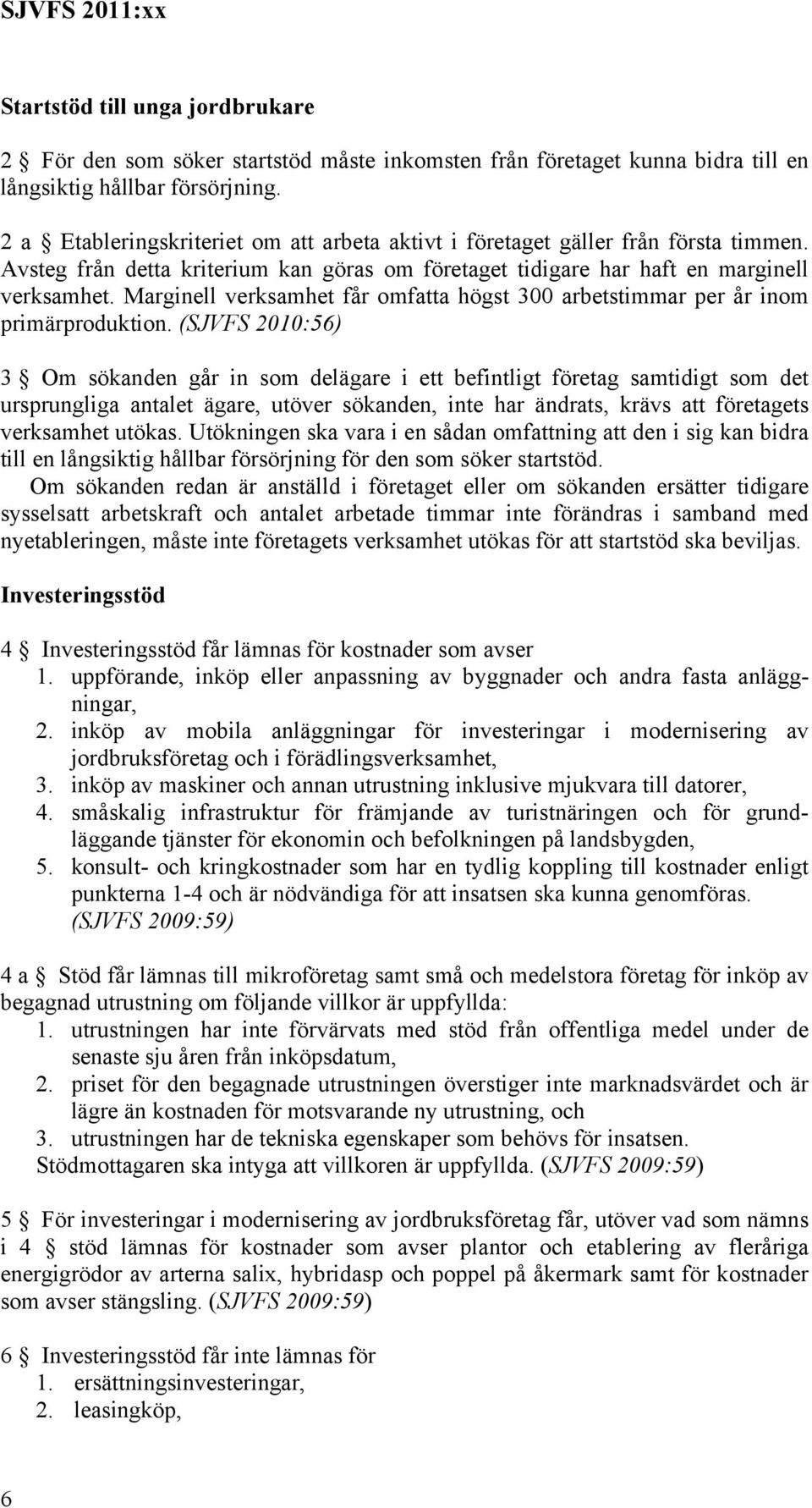 SJVFS 2011:xx

Startstöd till unga jordbrukare

2 § För den som söker startstöd måste inkomsten från företaget kunna bidra till en långsiktig hållbar försörjning.

2 a § Etableringskriteriet om att arbeta aktivt i företaget gäller från första timmen. Avsteg från detta kriterium kan göras om företaget tidigare har haft en marginell verksamhet. Marginell verksamhet får omfatta högst 300 arbetstimmar per år inom primärproduktion. (SJVFS 2010:56)

3 § Om sökanden går in som delägare i ett befintligt företag samtidigt som det ursprungliga antalet ägare, utöver sökanden, inte har ändrats, krävs att företagets verksamhet utökas. Utökningen ska vara i en sådan omfattning att den i sig kan bidra till en långsiktig hållbar försörjning för den som söker startstöd.

Om sökanden redan är anställd i företaget eller om sökanden ersätter tidigare sysselsatt arbetskraft och antalet arbetade timmar inte förändras i samband med nyetableringen, måste inte företagets verksamhet utökas för att startstöd ska beviljas.

Investeringsstöd

4 § Investeringsstöd får lämnas för kostnader som avser
1. uppförande, inköp eller anpassning av byggnader och andra fasta anläggningar,
2. inköp av mobila anläggningar för investeringar i modernisering av jordbruksföretag och i förädlingsverksamhet,
3. inköp av maskiner och annan utrustning inklusive mjukvara till datorer,
4. småskalig infrastruktur för främjande av turistnäringen och för grundläggande tjänster för ekonomin och befolkningen på landsbygden,
5. konsult- och kringkostnader som har en tydlig koppling till kostnader enligt punkterna 1-4 och är nödvändiga för att insatsen ska kunna genomföras. (SJVFS 2009:59)

4 a § Stöd får lämnas till mikroföretag samt små och medelstora företag för inköp av begagnad utrustning om följande villkor är uppfyllda:
1. utrustningen har inte förvärvats med stöd från offentliga medel under de senaste sju åren från inköpsdatum,
2. priset för den begagnade utrustningen överstiger inte marknadsvärdet och är lägre än kostnaden för motsvarande ny utrustning, och
3. utrustningen har de tekniska egenskaper som behövs för insatsen.
Stödmottagaren ska intyga att villkoren är uppfyllda. (SJVFS 2009:59)

5 § För investeringar i modernisering av jordbruksföretag får, utöver vad som nämns i 4 § stöd lämnas för kostnader som avser plantor och etablering av fleråriga energigrödor av arterna salix, hybridasp och poppel på åkermark samt för kostnader som avser stängsling. (SJVFS 2009:59)

6 § Investeringsstöd får inte lämnas för
1. ersättningsinvesteringar,
2. leasingköp,

6